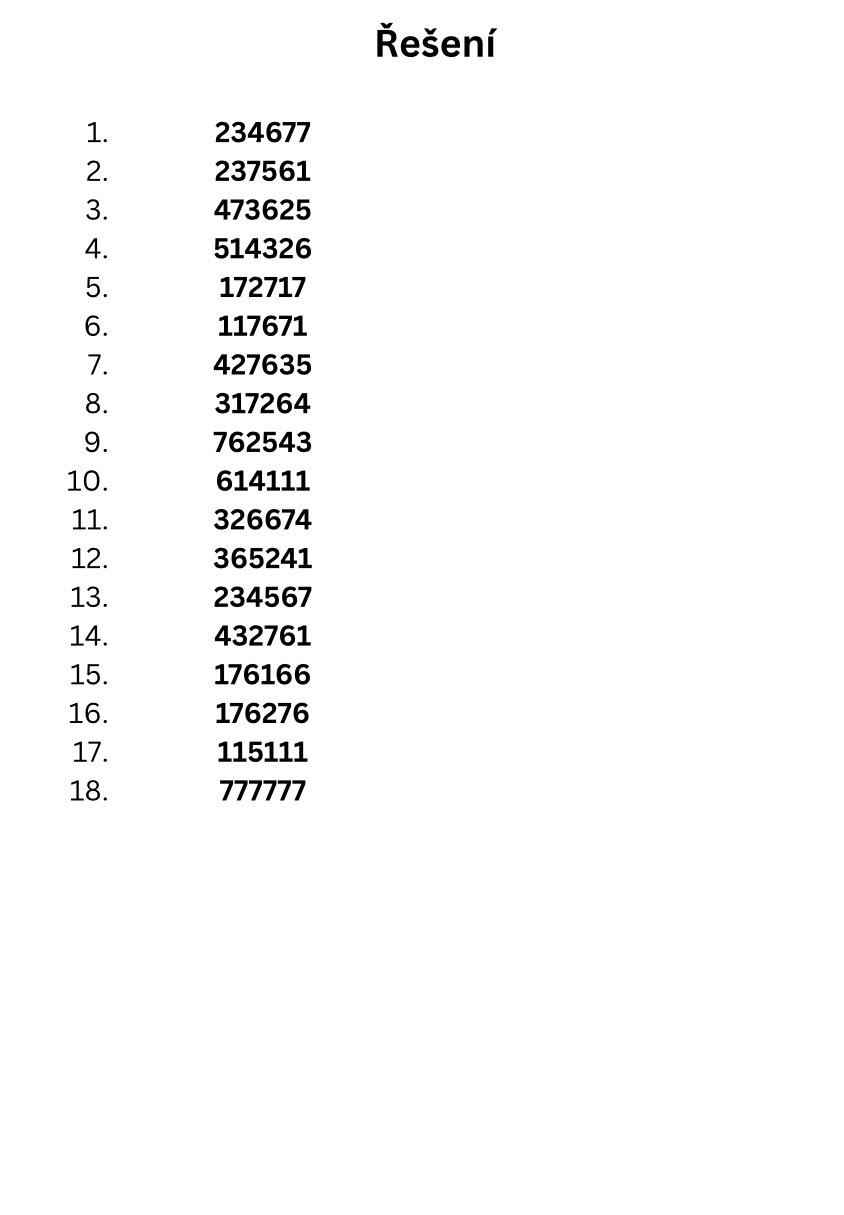 Řešení

1. 234677
2. 237561
3. 473625
4. 514326
5. 172717
6. 117671
7. 427635
8. 317264
9. 762543
10. 614111
11. 326674
12. 365241
13. 234567
14. 432761
15. 176166
16. 176276
17. 115111
18. 777777